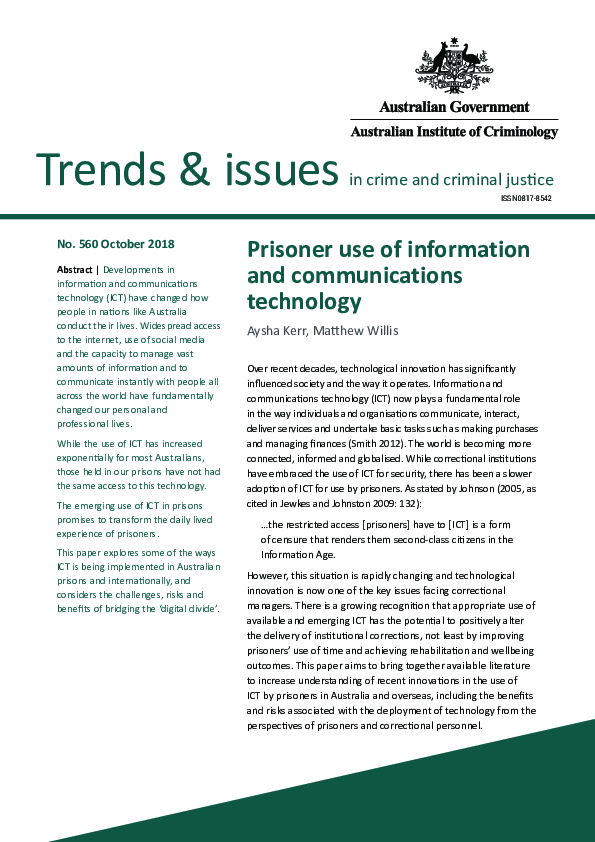 Australian Government
Australian Institute of Criminology

Trends & issues in crime and criminal justice

ISSN 0817-8542

No. 560 October 2018

Abstract | Developments in information and communications technology (ICT) have changed how people in nations like Australia conduct their lives. Widespread access to the internet, use of social media and the capacity to manage vast amounts of information and to communicate instantly with people all across the world have fundamentally changed our personal and professional lives.

While the use of ICT has increased exponentially for most Australians, those held in our prisons have not had the same access to this technology.

The emerging use of ICT in prisons promises to transform the daily lived experience of prisoners.

This paper explores some of the ways ICT is being implemented in Australian prisons and internationally, and considers the challenges, risks and benefits of bridging the 'digital divide'.

Prisoner use of information and communications technology

Aysha Kerr, Matthew Willis

Over recent decades, technological innovation has significantly influenced society and the way it operates. Information and communications technology (ICT) now plays a fundamental role in the way individuals and organisations communicate, interact, deliver services and undertake basic tasks such as making purchases and managing finances (Smith 2012). The world is becoming more connected, informed and globalised. While correctional institutions have embraced the use of ICT for security, there has been a slower adoption of ICT for use by prisoners. As stated by Johnson (2005, as cited in Jewkes and Johnston 2009: 132):

…the restricted access [prisoners] have to [ICT] is a form of censure that renders them second-class citizens in the Information Age.

However, this situation is rapidly changing and technological innovation is now one of the key issues facing correctional managers. There is a growing recognition that appropriate use of available and emerging ICT has the potential to positively alter the delivery of institutional corrections, not least by improving prisoners' use of time and achieving rehabilitation and wellbeing outcomes. This paper aims to bring together available literature to increase understanding of recent innovations in the use of ICT by prisoners in Australia and overseas, including the benefits and risks associated with the deployment of technology from the perspectives of prisoners and correctional personnel.